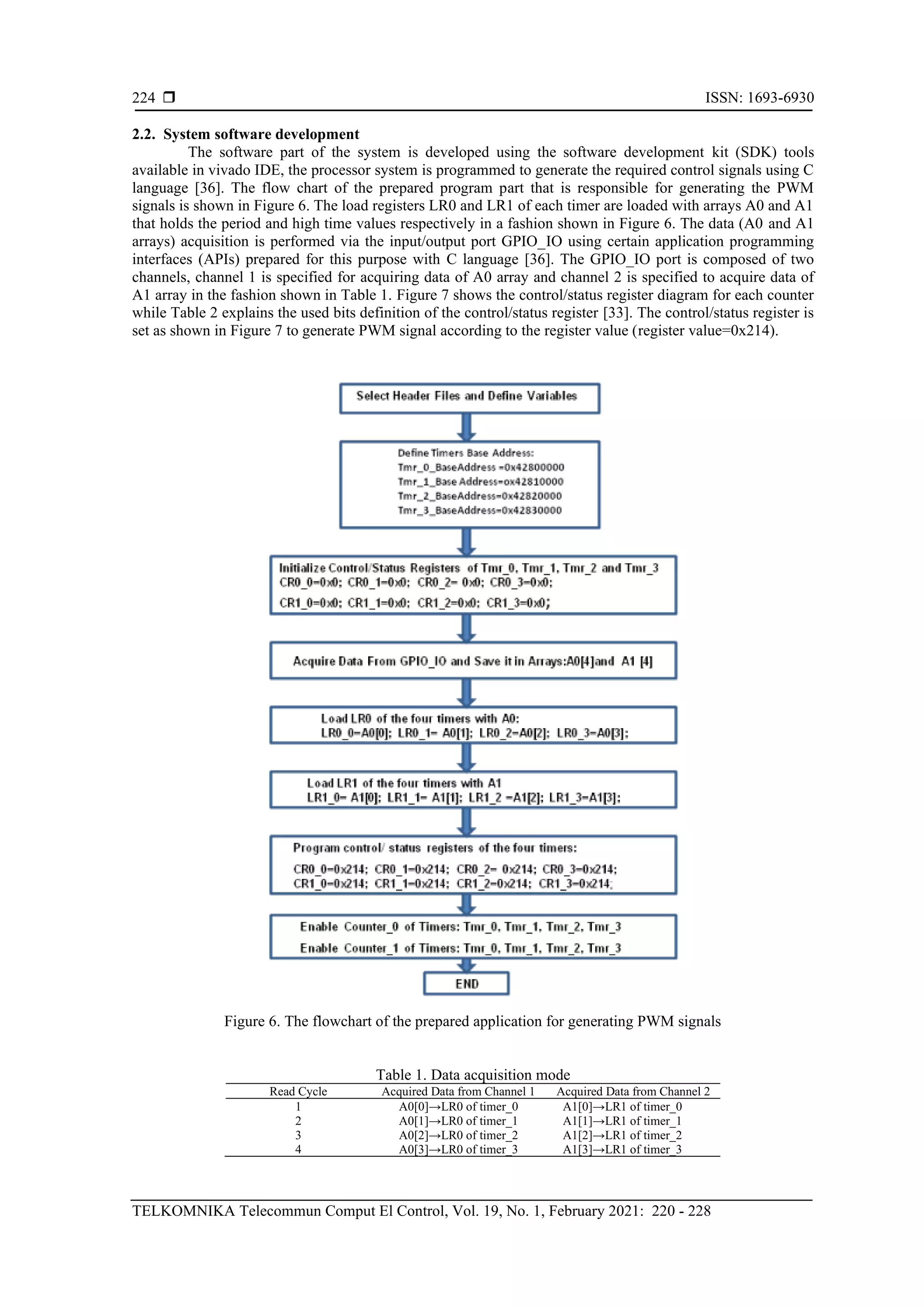 224 ❒ ISSN: 1693-6930

2.2. System software development

The software part of the system is developed using the software development kit (SDK) tools available in vivado IDE, the processor system is programmed to generate the required control signals using C language [36]. The flow chart of the prepared program part that is responsible for generating the PWM signals is shown in Figure 6. The load registers LR0 and LR1 of each timer are loaded with arrays A0 and A1 that holds the period and high time values respectively in a fashion shown in Figure 6. The data (A0 and A1 arrays) acquisition is performed via the input/output port GPIO_IO using certain application programming interfaces (APIs) prepared for this purpose with C language [36]. The GPIO_IO port is composed of two channels, channel 1 is specified for acquiring data of A0 array and channel 2 is specified to acquire data of A1 array in the fashion shown in Table 1. Figure 7 shows the control/status register diagram for each counter while Table 2 explains the used bits definition of the control/status register [33]. The control/status register is set as shown in Figure 7 to generate PWM signal according to the register value (register value=0x214).

Select Header Files and Define Variables

Define Timers Base Address:
Tmr_0_BaseAddress =0x42800000
Tmr_1_Base Address=ox42810000
Tmr_2_BaseAddress=0x42820000
Tmr_3_BaseAddress=0x42830000

Initialize Control/Status Registers of Tmr_0, Tmr_1, Tmr_2 and Tmr_3
CR0_0=0x0; CR0_1=0x0; CR0_2= 0x0; CR0_3=0x0;
CR1_0=0x0; CR1_1=0x0; CR1_2=0x0; CR1_3=0x0;

Acquire Data From GPIO_IO and Save it in Arrays:A0[4]and A1 [4]

Load LR0 of the four timers with A0:
LR0_0=A0[0]; LR0_1= A0[1]; LR0_2=A0[2]; LR0_3=A0[3];

Load LR1 of the four timers with A1
LR1_0= A1[0]; LR1_1= A1[1]; LR1_2 =A1[2]; LR1_3=A1[3];

Program control/ status registers of the four timers:
CR0_0=0x214; CR0_1=0x214; CR0_2= 0x214; CR0_3=0x214;
CR1_0=0x214; CR1_1=0x214; CR1_2=0x214; CR1_3=0x214;

Enable Counter_0 of Timers: Tmr_0, Tmr_1, Tmr_2, Tmr_3
Enable Counter_1 of Timers: Tmr_0, Tmr_1, Tmr_2, Tmr_3

END

Figure 6. The flowchart of the prepared application for generating PWM signals

Table 1. Data acquisition mode

| Read Cycle | Acquired Data from Channel 1 | Acquired Data from Channel 2 |
|---|---|---|
| 1 | A0[0]→LR0 of timer_0 | A1[0]→LR1 of timer_0 |
| 2 | A0[1]→LR0 of timer_1 | A1[1]→LR1 of timer_1 |
| 3 | A0[2]→LR0 of timer_2 | A1[2]→LR1 of timer_2 |
| 4 | A0[3]→LR0 of timer_3 | A1[3]→LR1 of timer_3 |

TELKOMNIKA Telecommun Comput El Control, Vol. 19, No. 1, February 2021: 220 - 228